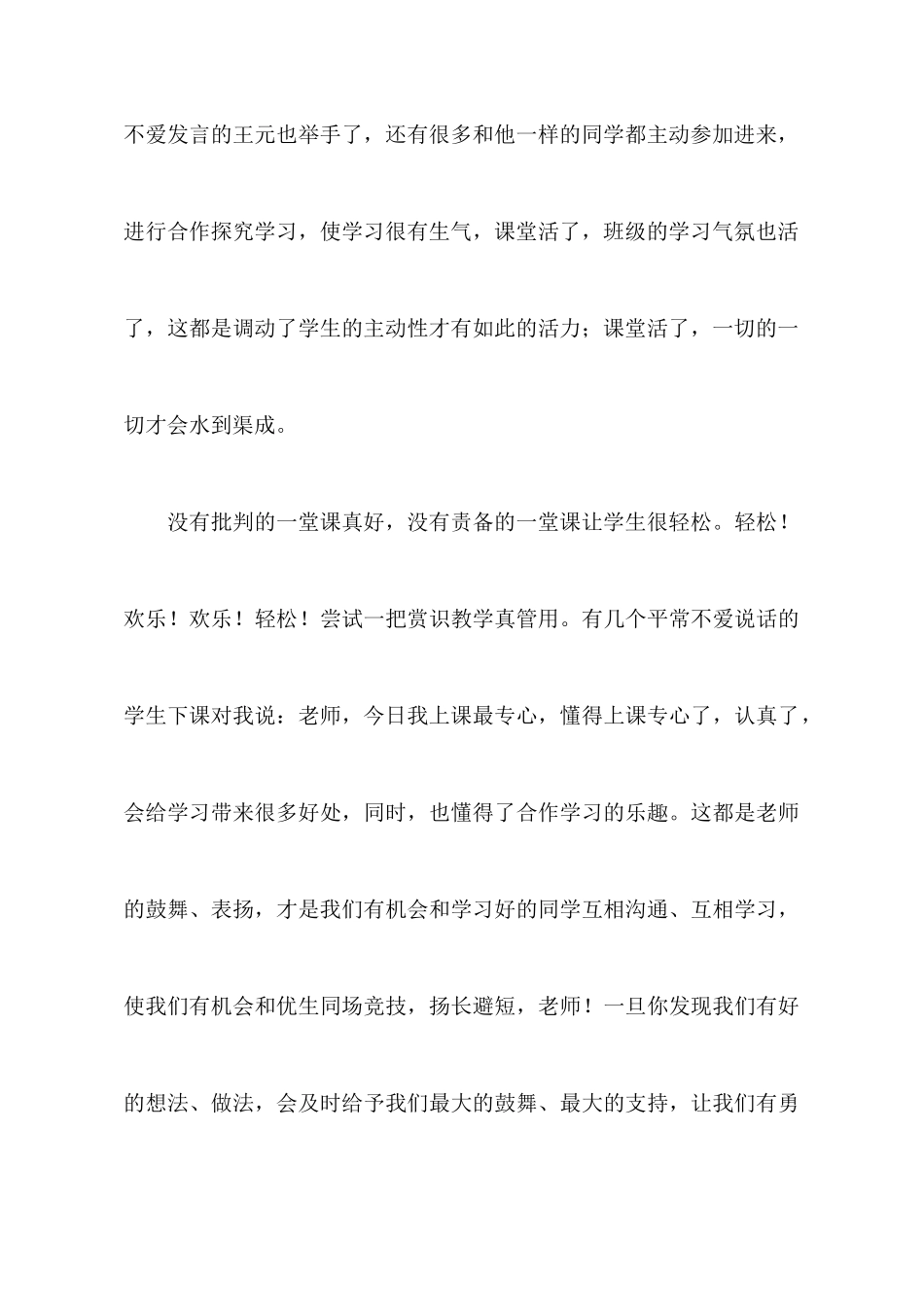 不爱发言的王元也举手了，还有很多和他一样的同学都主动参加进来，进行合作探究学习，使学习很有生气，课堂活了，班级的学习气氛也活了，这都是调动了学生的主动性才有如此的活力；课堂活了，一切的一切才会水到渠成。

没有批判的一堂课真好，没有责备的一堂课让学生很轻松。轻松！欢乐！欢乐！轻松！尝试一把赏识教学真管用。有几个平常不爱说话的学生下课对我说：老师，今日我上课最专心，懂得上课专心了，认真了，会给学习带来很多好处，同时，也懂得了合作学习的乐趣。这都是老师的鼓舞、表扬，才是我们有机会和学习好的同学互相沟通、互相学习，使我们有机会和优生同场竞技，扬长避短，老师！一旦你发现我们有好的想法、做法，会及时给予我们最大的鼓舞、最大的支持，让我们有勇